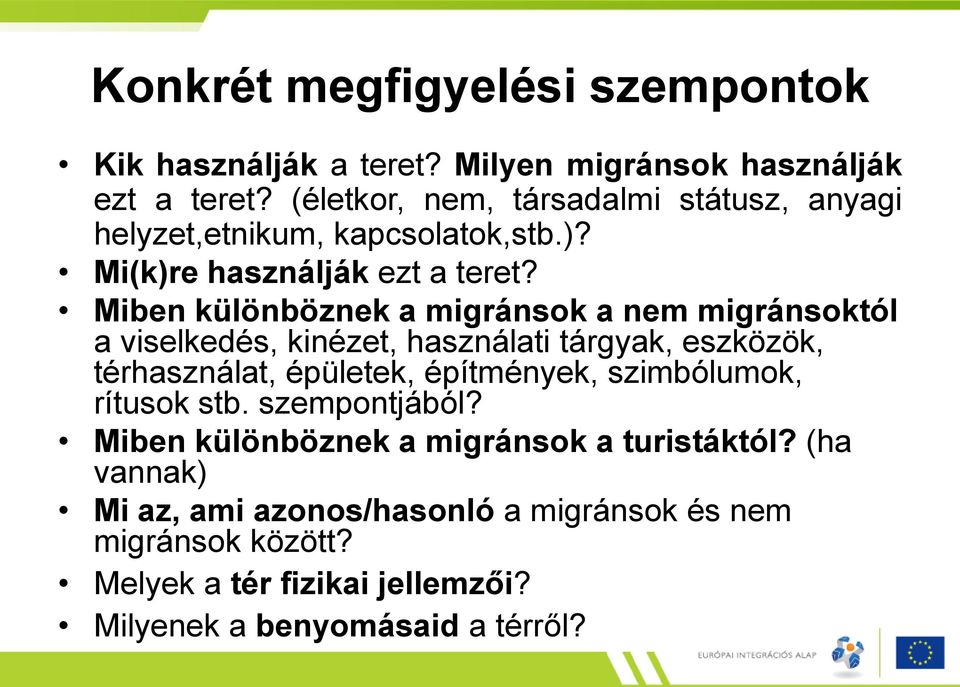 Konkrét megfigyelési szempontok

• Kik használják a teret? Milyen migránsok használják ezt a teret? (életkor, nem, társadalmi státusz, anyagi helyzet,etnikum, kapcsolatok,stb.)?
• Mi(k)re használják ezt a teret?
• Miben különböznek a migránsok a nem migránsoktól a viselkedés, kinézet, használati tárgyak, eszközök, térhasználat, épületek, építmények, szimbólumok, rítusok stb. szempontjából?
• Miben különböznek a migránsok a turistáktól? (ha vannak)
• Mi az, ami azonos/hasonló a migránsok és nem migránsok között?
• Melyek a tér fizikai jellemzői?
• Milyenek a benyomásaid a térről?

EURÓPAI INTEGRÁCIÓS ALAP